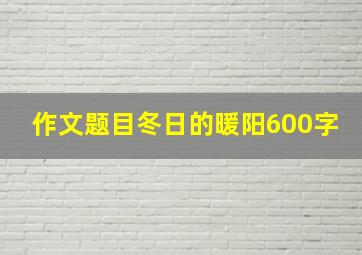 作文题目冬日的暖阳600字